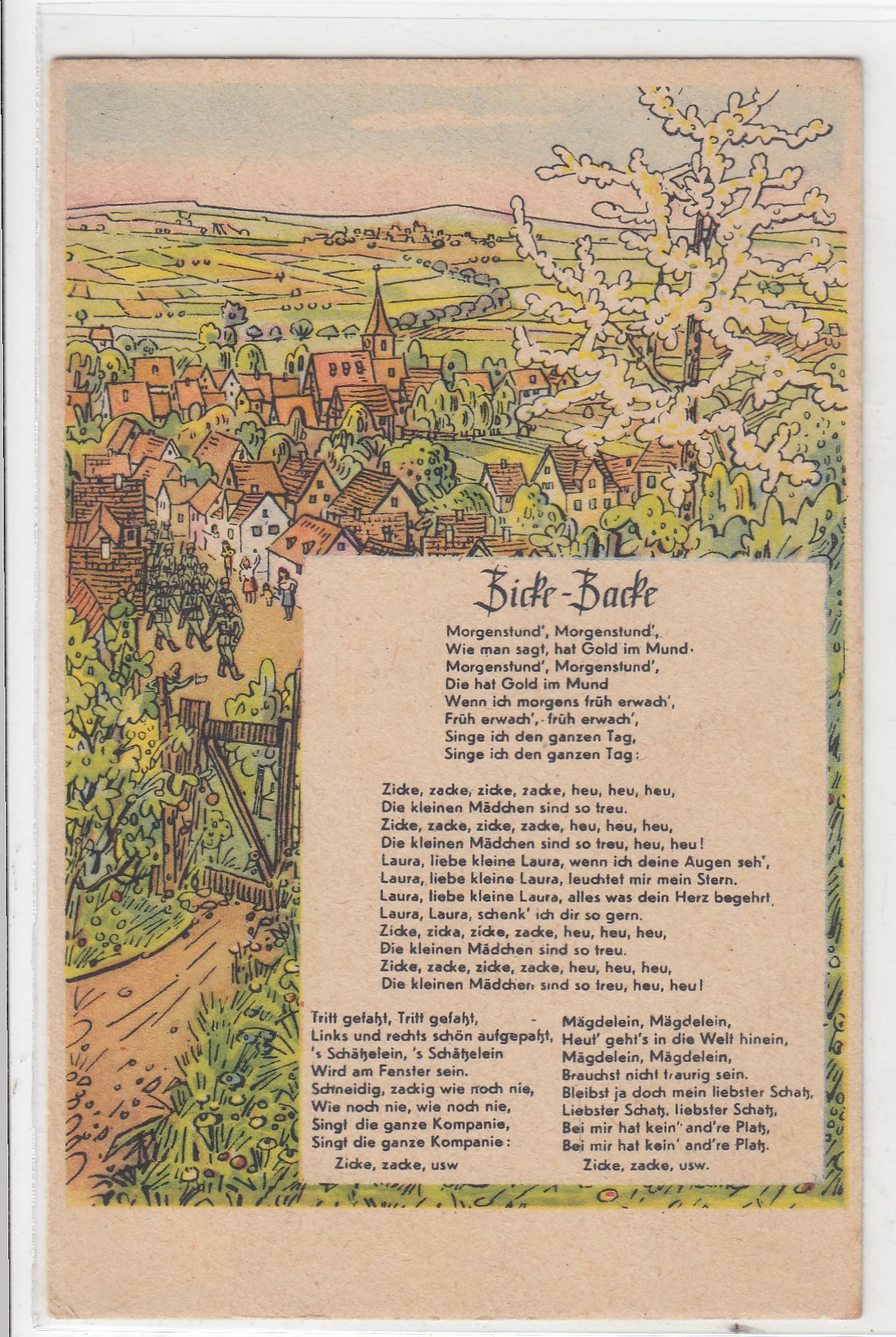 Zicke-Zacke

Morgenstund', Morgenstund',
Wie man sagt, hat Gold im Mund.
Morgenstund', Morgenstund',
Die hat Gold im Mund
Wenn ich morgens früh erwach',
Früh erwach', früh erwach',
Singe ich den ganzen Tag,
Singe ich den ganzen Tag:

Zicke, zacke, zicke, zacke, heu, heu, heu,
Die kleinen Mädchen sind so treu.
Zicke, zacke, zicke, zacke, heu, heu, heu,
Die kleinen Mädchen sind so treu, heu, heu!
Laura, liebe kleine Laura, wenn ich deine Augen seh',
Laura, liebe kleine Laura, leuchtet mir mein Stern.
Laura, liebe kleine Laura, alles was dein Herz begehrt
Laura, Laura, schenk' ich dir so gern.
Zicke, zicka, zicke, zacke, heu, heu, heu,
Die kleinen Mädchen sind so treu.
Zicke, zacke, zicke, zacke, heu, heu, heu,
Die kleinen Mädchen sind so treu, heu, heu!

Tritt gefaßt, Tritt gefaßt,
Links und rechts schön aufgepaßt,
's Schätzelein, 's Schätzelein
Wird am Fenster sein.
Schneidig, zackig wie noch nie,
Wie noch nie, wie noch nie,
Singt die ganze Kompanie,
Singt die ganze Kompanie:
Zicke, zacke, usw

Mägdelein, Mägdelein,
Heut' geht's in die Welt hinein,
Mägdelein, Mägdelein,
Brauchst nicht traurig sein.
Bleibst ja doch mein liebster Schatz,
Liebster Schatz, liebster Schatz,
Bei mir hat kein' and're Platz,
Bei mir hat kein' and're Platz.
Zicke, zacke, usw.